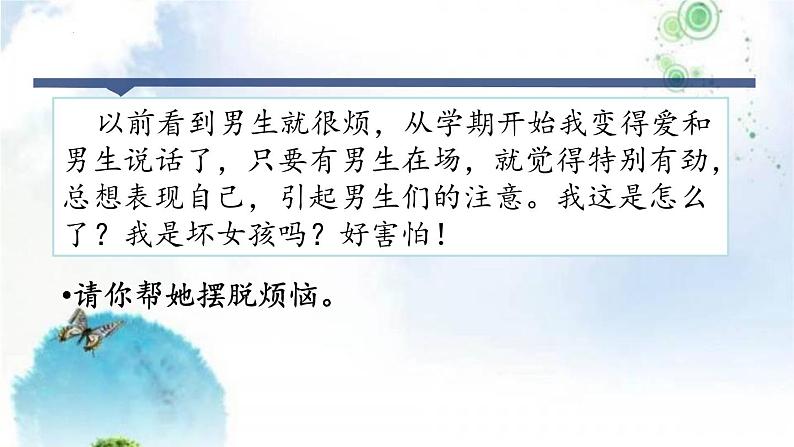 以前看到男生就很烦，从学期开始我变得爱和男生说话了，只要有男生在场，就觉得特别有劲，总想表现自己，引起男生们的注意。我这是怎么了？我是坏女孩吗？好害怕！

•请你帮她摆脱烦恼。